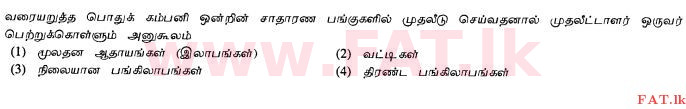 வரையறுத்த பொதுக் கம்பனி ஒன்றின் சாதாரண பங்குகளில் முதலீடு செய்வதனால் முதலீட்டாளர் ஒருவர் பெற்றுக்கொள்ளும் அனுகூலம்

(1) மூலதன ஆதாயங்கள் (இலாபங்கள்)
(2) வட்டிகள்
(3) நிலையான பங்கிலாபங்கள்
(4) திரண்ட பங்கிலாபங்கள்

www.FAT.lk

FAT.lk